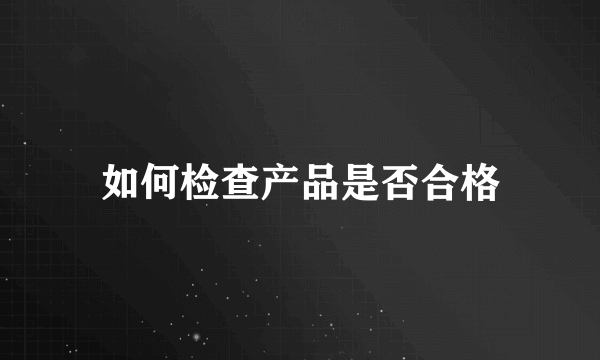 如何检查产品是否合格